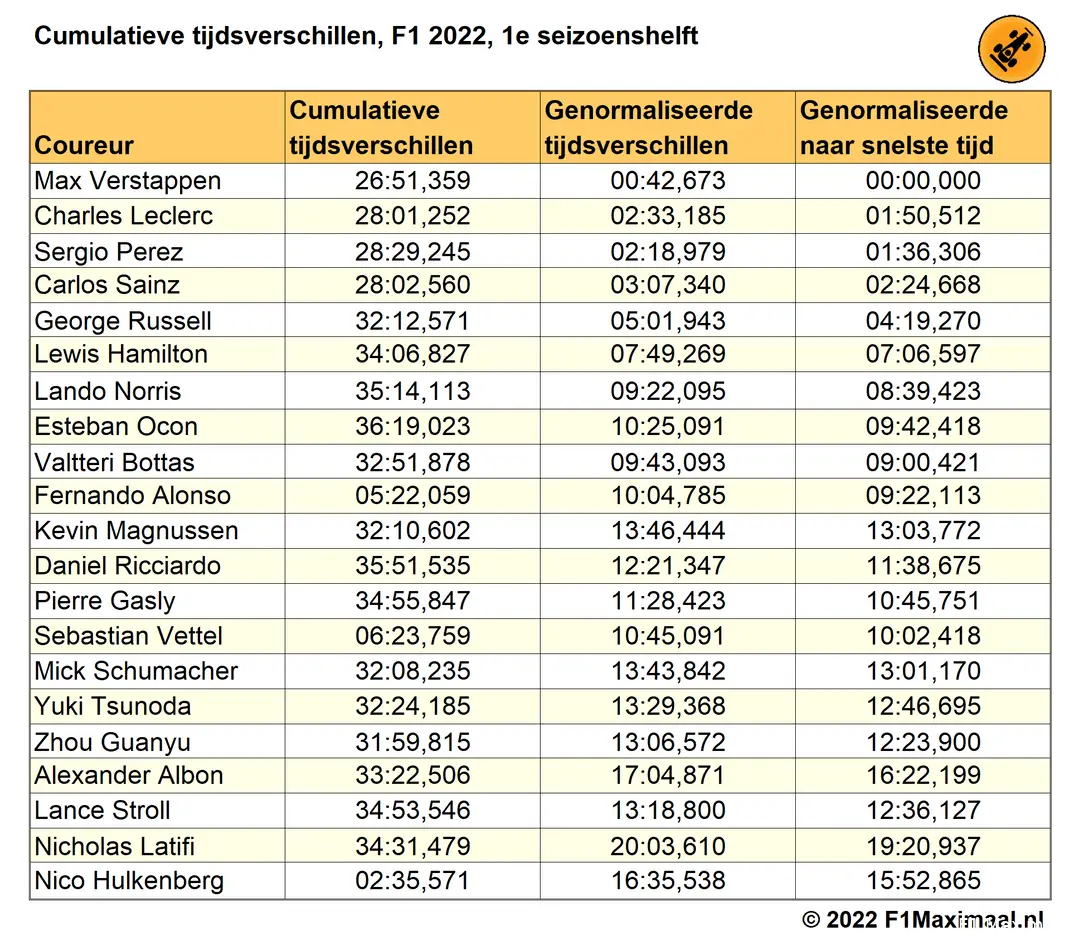 Cumulatieve tijdsverschillen, F1 2022, 1e seizoenshelft

| Coureur | Cumulatieve tijdsverschillen | Genormaliseerde tijdsverschillen | Genormaliseerde naar snelste tijd |
|---|---|---|---|
| Max Verstappen | 26:51,359 | 00:42,673 | 00:00,000 |
| Charles Leclerc | 28:01,252 | 02:33,185 | 01:50,512 |
| Sergio Perez | 28:29,245 | 02:18,979 | 01:36,306 |
| Carlos Sainz | 28:02,560 | 03:07,340 | 02:24,668 |
| George Russell | 32:12,571 | 05:01,943 | 04:19,270 |
| Lewis Hamilton | 34:06,827 | 07:49,269 | 07:06,597 |
| Lando Norris | 35:14,113 | 09:22,095 | 08:39,423 |
| Esteban Ocon | 36:19,023 | 10:25,091 | 09:42,418 |
| Valtteri Bottas | 32:51,878 | 09:43,093 | 09:00,421 |
| Fernando Alonso | 05:22,059 | 10:04,785 | 09:22,113 |
| Kevin Magnussen | 32:10,602 | 13:46,444 | 13:03,772 |
| Daniel Ricciardo | 35:51,535 | 12:21,347 | 11:38,675 |
| Pierre Gasly | 34:55,847 | 11:28,423 | 10:45,751 |
| Sebastian Vettel | 06:23,759 | 10:45,091 | 10:02,418 |
| Mick Schumacher | 32:08,235 | 13:43,842 | 13:01,170 |
| Yuki Tsunoda | 32:24,185 | 13:29,368 | 12:46,695 |
| Zhou Guanyu | 31:59,815 | 13:06,572 | 12:23,900 |
| Alexander Albon | 33:22,506 | 17:04,871 | 16:22,199 |
| Lance Stroll | 34:53,546 | 13:18,800 | 12:36,127 |
| Nicholas Latifi | 34:31,479 | 20:03,610 | 19:20,937 |
| Nico Hulkenberg | 02:35,571 | 16:35,538 | 15:52,865 |

© 2022 F1Maximaal.nl